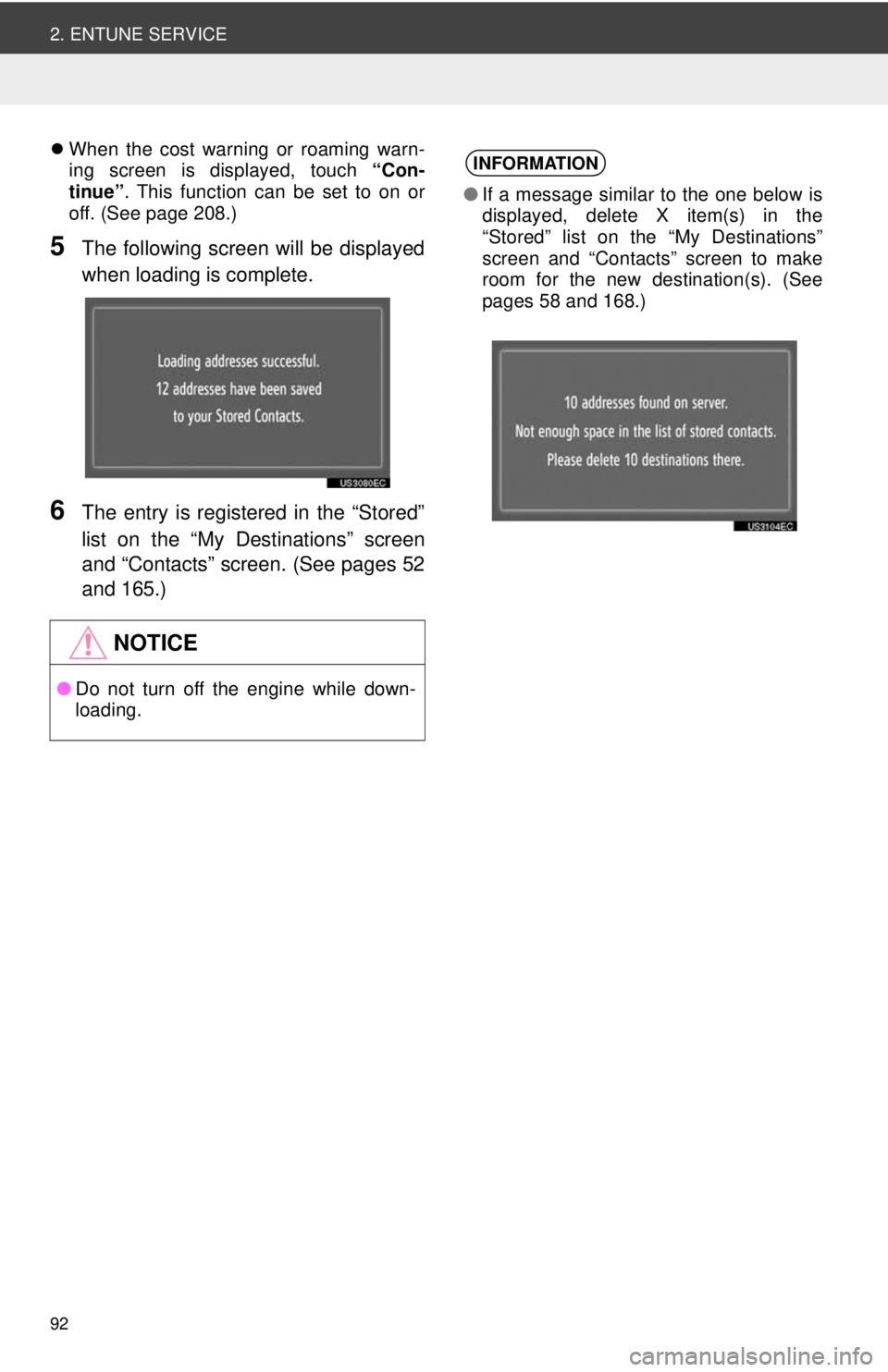 2. ENTUNE SERVICE

• When the cost warning or roaming warning screen is displayed, touch "Continue". This function can be set to on or off. (See page 208.)

5 The following screen will be displayed when loading is complete.

Loading addresses successful.
12 addresses have been saved
to your Stored Contacts.

US3080EC

6 The entry is registered in the "Stored" list on the "My Destinations" screen and "Contacts" screen. (See pages 52 and 165.)

NOTICE

• Do not turn off the engine while downloading.

INFORMATION

• If a message similar to the one below is displayed, delete X item(s) in the "Stored" list on the "My Destinations" screen and "Contacts" screen to make room for the new destination(s). (See pages 58 and 168.)

10 addresses found on server.
Not enough space in the list of stored contacts.
Please delete 10 destinations there.

US3104EC

92

carmanualsonline.info